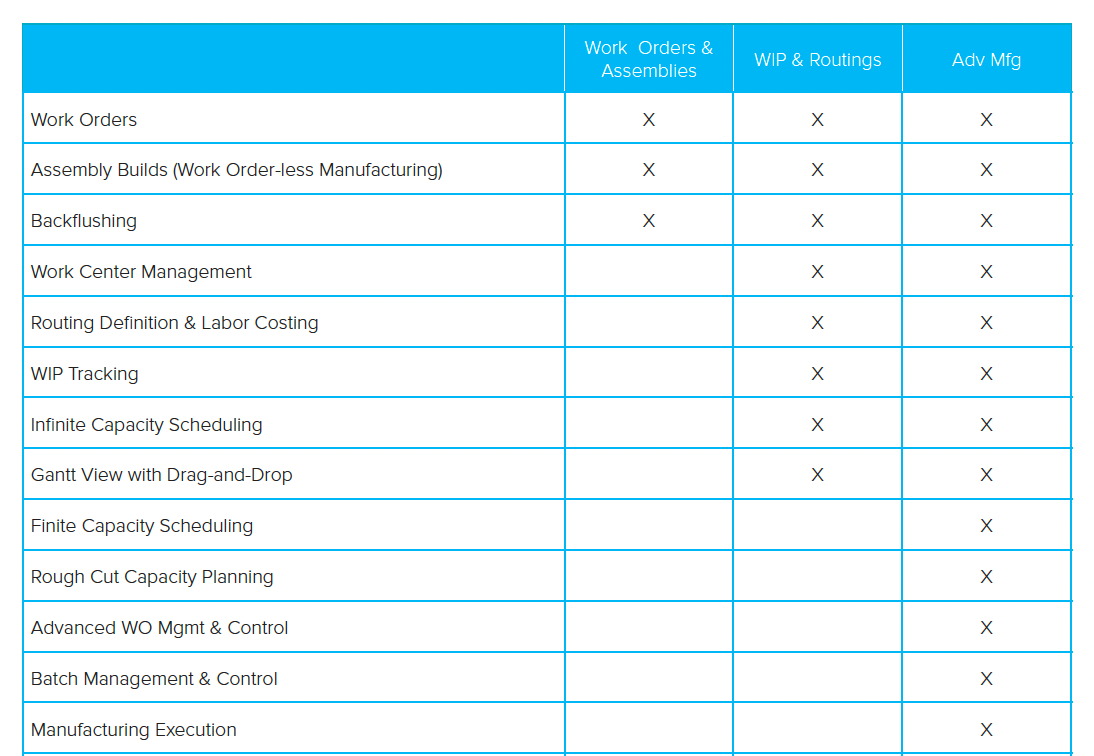 | | Work Orders & Assemblies | WIP & Routings | Adv Mfg |
|---|---|---|---|
| Work Orders | X | X | X |
| Assembly Builds (Work Order-less Manufacturing) | X | X | X |
| Backflushing | X | X | X |
| Work Center Management | | X | X |
| Routing Definition & Labor Costing | | X | X |
| WIP Tracking | | X | X |
| Infinite Capacity Scheduling | | X | X |
| Gantt View with Drag-and-Drop | | X | X |
| Finite Capacity Scheduling | | | X |
| Rough Cut Capacity Planning | | | X |
| Advanced WO Mgmt & Control | | | X |
| Batch Management & Control | | | X |
| Manufacturing Execution | | | X |